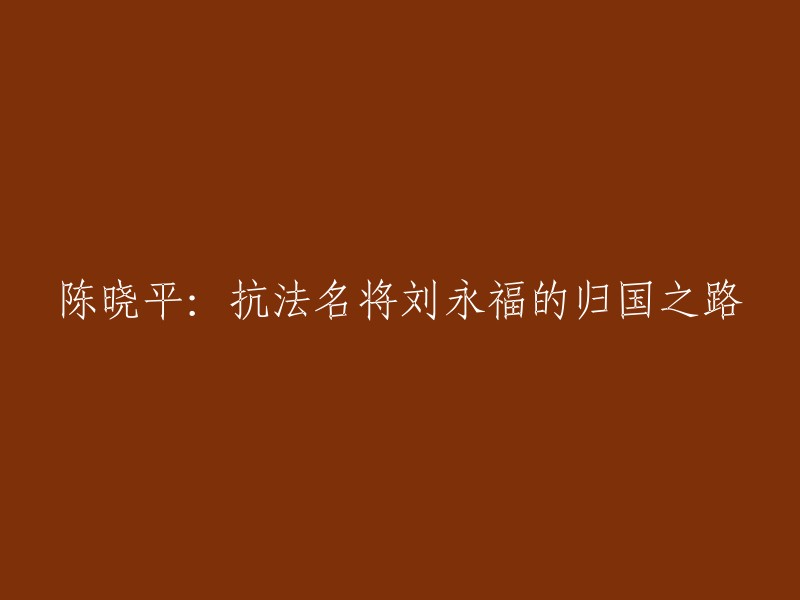 陈晓平：抗法名将刘永福的归国之路